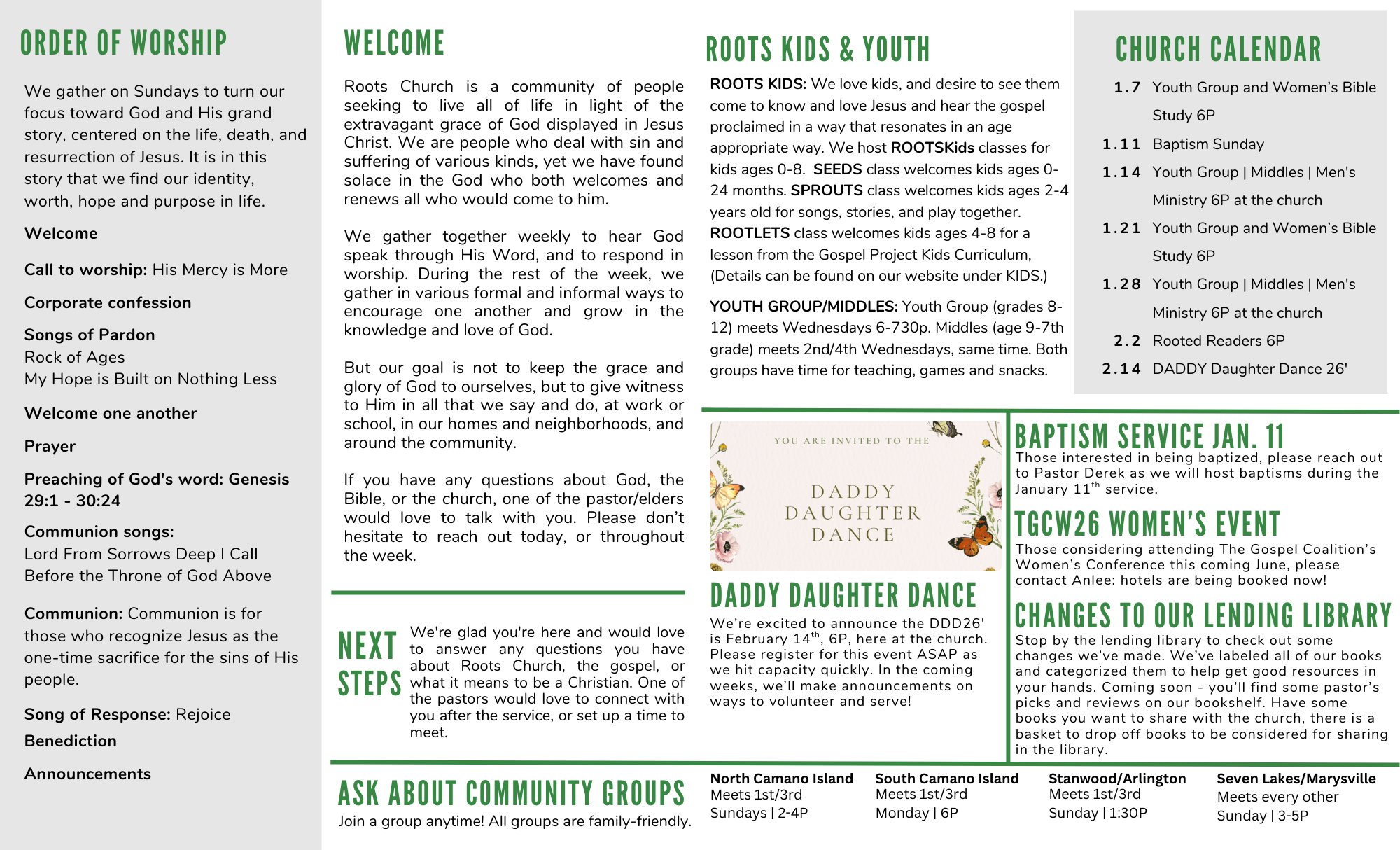 ORDER OF WORSHIP

We gather on Sundays to turn our focus toward God and His grand story, centered on the life, death, and resurrection of Jesus. It is in this story that we find our identity, worth, hope and purpose in life.

Welcome

Call to worship: His Mercy is More

Corporate confession

Songs of Pardon
Rock of Ages
My Hope is Built on Nothing Less

Welcome one another

Prayer

Preaching of God's word: Genesis 29:1 - 30:24

Communion songs:
Lord From Sorrows Deep I Call
Before the Throne of God Above

Communion: Communion is for those who recognize Jesus as the one-time sacrifice for the sins of His people.

Song of Response: Rejoice

Benediction

Announcements

WELCOME

Roots Church is a community of people seeking to live all of life in light of the extravagant grace of God displayed in Jesus Christ. We are people who deal with sin and suffering of various kinds, yet we have found solace in the God who both welcomes and renews all who would come to him.

We gather together weekly to hear God speak through His Word, and to respond in worship. During the rest of the week, we gather in various formal and informal ways to encourage one another and grow in the knowledge and love of God.

But our goal is not to keep the grace and glory of God to ourselves, but to give witness to Him in all that we say and do, at work or school, in our homes and neighborhoods, and around the community.

If you have any questions about God, the Bible, or the church, one of the pastor/elders would love to talk with you. Please don't hesitate to reach out today, or throughout the week.

NEXT STEPS

We're glad you're here and would love to answer any questions you have about Roots Church, the gospel, or what it means to be a Christian. One of the pastors would love to connect with you after the service, or set up a time to meet.

ROOTS KIDS & YOUTH

ROOTS KIDS: We love kids, and desire to see them come to know and love Jesus and hear the gospel proclaimed in a way that resonates in an age appropriate way. We host ROOTSKids classes for kids ages 0-8. SEEDS class welcomes kids ages 0-24 months. SPROUTS class welcomes kids ages 2-4 years old for songs, stories, and play together. ROOTLETS class welcomes kids ages 4-8 for a lesson from the Gospel Project Kids Curriculum, (Details can be found on our website under KIDS.)

YOUTH GROUP/MIDDLES: Youth Group (grades 8-12) meets Wednesdays 6-730p. Middles (age 9-7th grade) meets 2nd/4th Wednesdays, same time. Both groups have time for teaching, games and snacks.

CHURCH CALENDAR

1.7 Youth Group and Women's Bible Study 6P
1.11 Baptism Sunday
1.14 Youth Group | Middles | Men's Ministry 6P at the church
1.21 Youth Group and Women's Bible Study 6P
1.28 Youth Group | Middles | Men's Ministry 6P at the church
2.2 Rooted Readers 6P
2.14 DADDY Daughter Dance 26'

YOU ARE INVITED TO THE
DADDY DAUGHTER DANCE

DADDY DAUGHTER DANCE

We're excited to announce the DDD26' is February 14$^{th}$, 6P, here at the church. Please register for this event ASAP as we hit capacity quickly. In the coming weeks, we'll make announcements on ways to volunteer and serve!

BAPTISM SERVICE JAN. 11
Those interested in being baptized, please reach out to Pastor Derek as we will host baptisms during the January 11$^{th}$ service.

TGCW26 WOMEN'S EVENT
Those considering attending The Gospel Coalition's Women's Conference this coming June, please contact Anlee: hotels are being booked now!

CHANGES TO OUR LENDING LIBRARY
Stop by the lending library to check out some changes we've made. We've labeled all of our books and categorized them to help get good resources in your hands. Coming soon - you'll find some pastor's picks and reviews on our bookshelf. Have some books you want to share with the church, there is a basket to drop off books to be considered for sharing in the library.

ASK ABOUT COMMUNITY GROUPS
Join a group anytime! All groups are family-friendly.

North Camano Island
Meets 1st/3rd Sundays | 2-4P

South Camano Island
Meets 1st/3rd Monday | 6P

Stanwood/Arlington
Meets 1st/3rd Sunday | 1:30P

Seven Lakes/Marysville
Meets every other Sunday | 3-5P